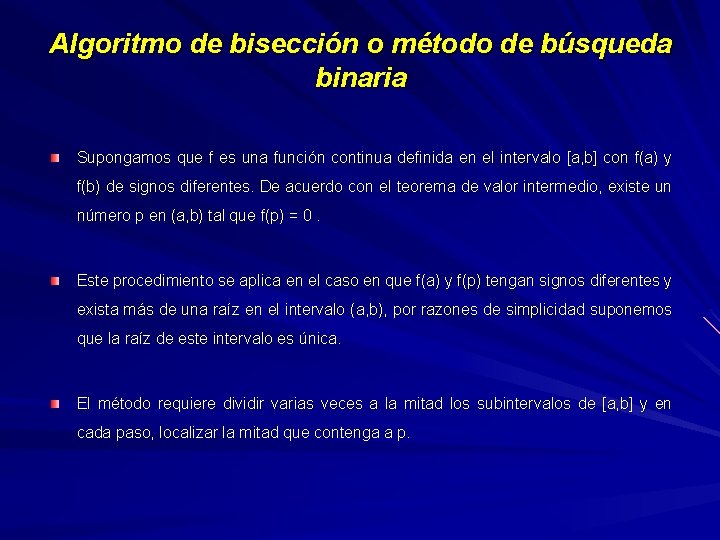 Algoritmo de bisección o método de búsqueda binaria

Supongamos que f es una función continua definida en el intervalo [a,b] con f(a) y f(b) de signos diferentes. De acuerdo con el teorema de valor intermedio, existe un número p en (a,b) tal que f(p) = 0 .

Este procedimiento se aplica en el caso en que f(a) y f(p) tengan signos diferentes y exista más de una raíz en el intervalo (a,b), por razones de simplicidad suponemos que la raíz de este intervalo es única.

El método requiere dividir varias veces a la mitad los subintervalos de [a,b] y en cada paso, localizar la mitad que contenga a p.